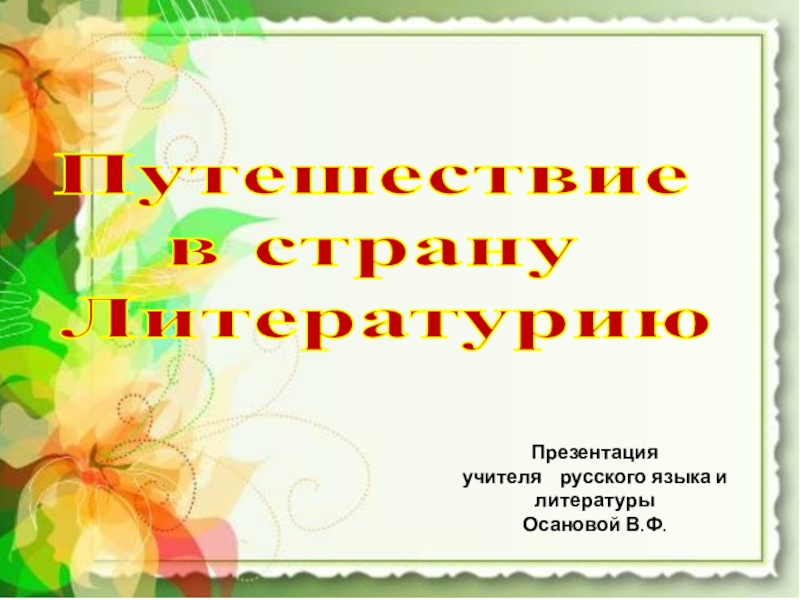 Путешествие в страну Литературию

Презентация
учителя русского языка и литературы
Осановой В.Ф.